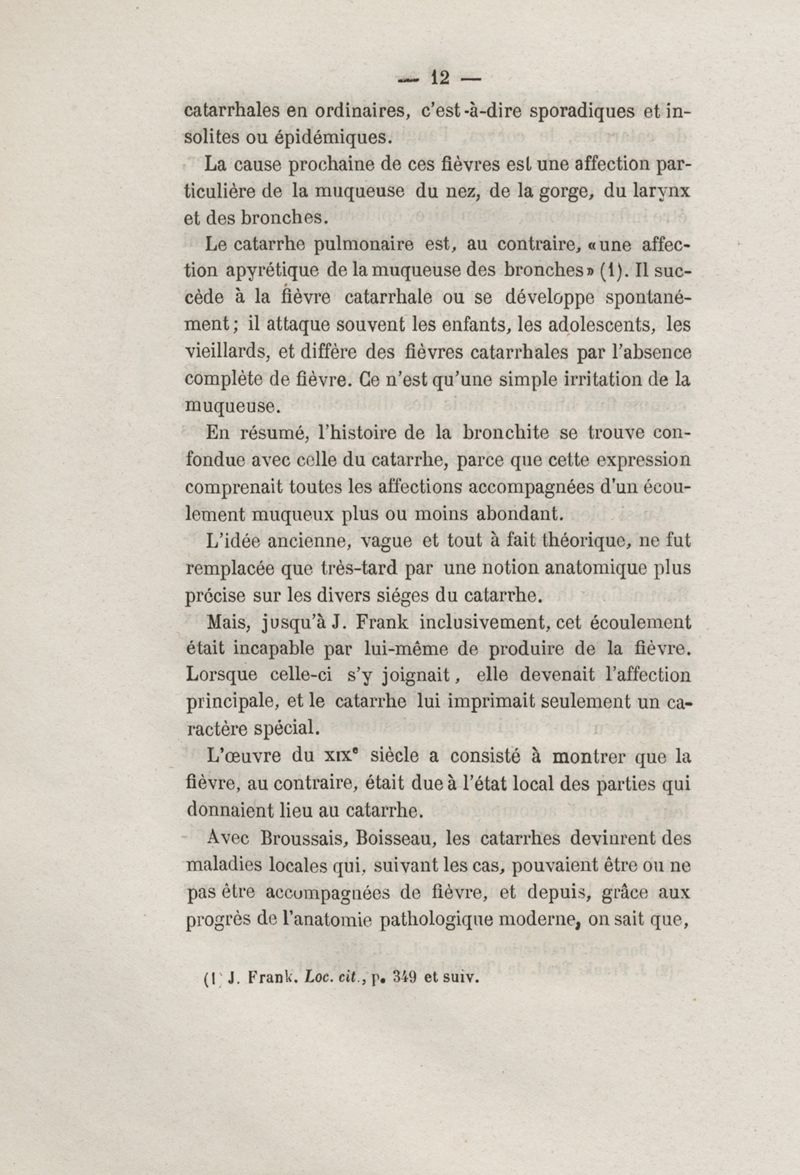 — 12 —

catarrhales en ordinaires, c'est-à-dire sporadiques et insolites ou épidémiques.

La cause prochaine de ces fièvres est une affection particulière de la muqueuse du nez, de la gorge, du larynx et des bronches.

Le catarrhe pulmonaire est, au contraire, «une affection apyrétique de la muqueuse des bronches» (1). Il succède à la fièvre catarrhale ou se développe spontanément; il attaque souvent les enfants, les adolescents, les vieillards, et diffère des fièvres catarrhales par l'absence complète de fièvre. Ce n'est qu'une simple irritation de la muqueuse.

En résumé, l'histoire de la bronchite se trouve confondue avec celle du catarrhe, parce que cette expression comprenait toutes les affections accompagnées d'un écoulement muqueux plus ou moins abondant.

L'idée ancienne, vague et tout à fait théorique, ne fut remplacée que très-tard par une notion anatomique plus précise sur les divers siéges du catarrhe.

Mais, jusqu'à J. Frank inclusivement, cet écoulement était incapable par lui-même de produire de la fièvre. Lorsque celle-ci s'y joignait, elle devenait l'affection principale, et le catarrhe lui imprimait seulement un caractère spécial.

L'œuvre du XIXe siècle a consisté à montrer que la fièvre, au contraire, était due à l'état local des parties qui donnaient lieu au catarrhe.

Avec Broussais, Boisseau, les catarrhes devinrent des maladies locales qui, suivant les cas, pouvaient être ou ne pas être accompagnées de fièvre, et depuis, grâce aux progrès de l'anatomie pathologique moderne, on sait que,

(1) J. Frank. Loc. cit., p. 349 et suiv.